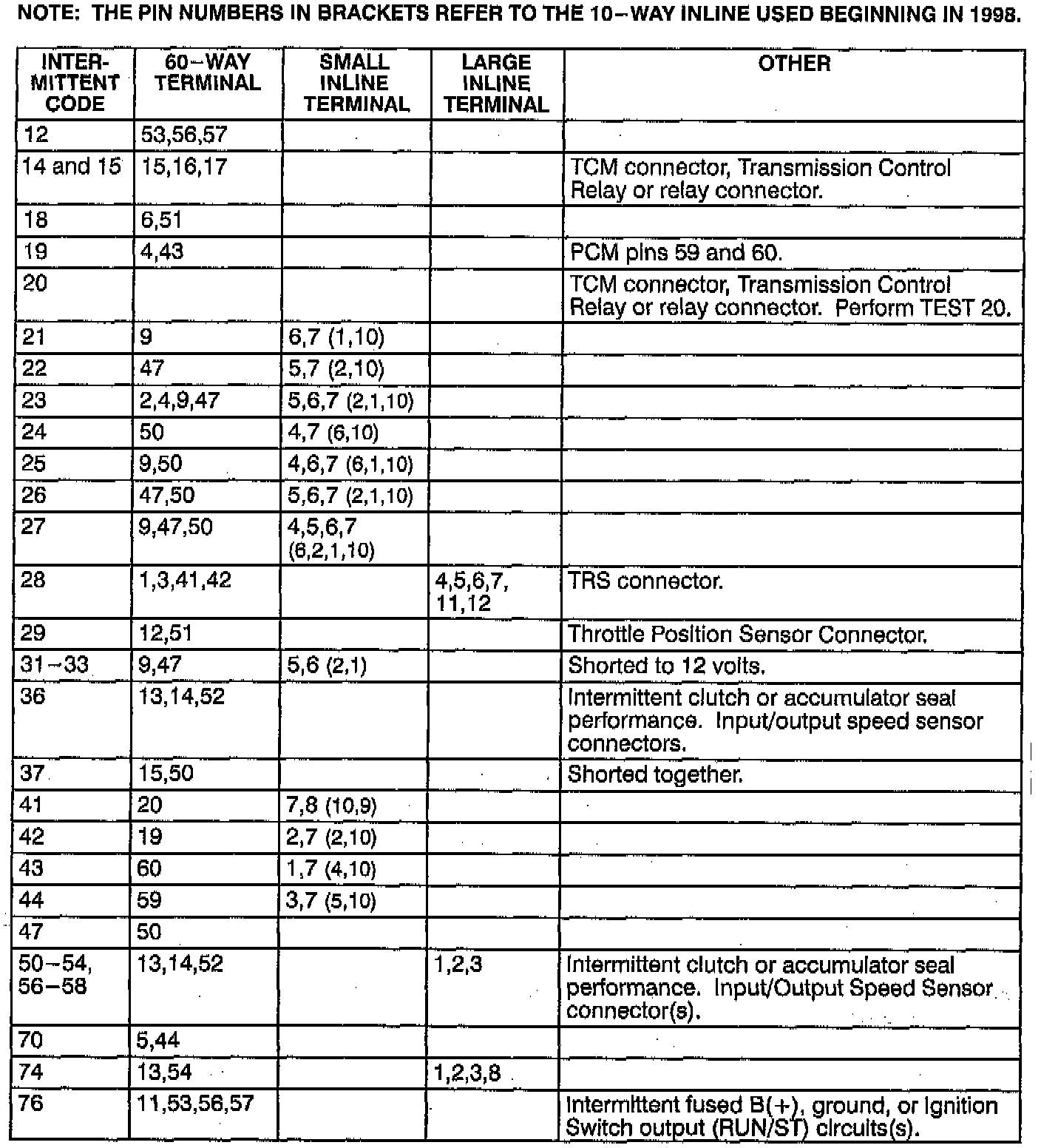 NOTE: THE PIN NUMBERS IN BRACKETS REFER TO THE 10–WAY INLINE USED BEGINNING IN 1998.

| INTER-MITTENT CODE | 60–WAY TERMINAL | SMALL INLINE TERMINAL | LARGE INLINE TERMINAL | OTHER |
|---|---|---|---|---|
| 12 | 53,56,57 | | | |
| 14 and 15 | 15,16,17 | | | TCM connector, Transmission Control Relay or relay connector. |
| 18 | 6,51 | | | |
| 19 | 4,43 | | | PCM pins 59 and 60. |
| 20 | | | | TCM connector, Transmission Control Relay or relay connector. Perform TEST 20. |
| 21 | 9 | 6,7 (1,10) | | |
| 22 | 47 | 5,7 (2,10) | | |
| 23 | 2,4,9,47 | 5,6,7 (2,1,10) | | |
| 24 | 50 | 4,7 (6,10) | | |
| 25 | 9,50 | 4,6,7 (6,1,10) | | |
| 26 | 47,50 | 5,6,7 (2,1,10) | | |
| 27 | 9,47,50 | 4,5,6,7 (6,2,1,10) | | |
| 28 | 1,3,41,42 | | 4,5,6,7, 11,12 | TRS connector. |
| 29 | 12,51 | | | Throttle Position Sensor Connector. |
| 31–33 | 9,47 | 5,6 (2,1) | | Shorted to 12 volts. |
| 36 | 13,14,52 | | | Intermittent clutch or accumulator seal performance. Input/output speed sensor connectors. |
| 37 | 15,50 | | | Shorted together. |
| 41 | 20 | 7,8 (10,9) | | |
| 42 | 19 | 2,7 (2,10) | | |
| 43 | 60 | 1,7 (4,10) | | |
| 44 | 59 | 3,7 (5,10) | | |
| 47 | 50 | | | |
| 50–54, 56–58 | 13,14,52 | | 1,2,3 | Intermittent clutch or accumulator seal performance. Input/Output Speed Sensor connector(s). |
| 70 | 5,44 | | | |
| 74 | 13,54 | | 1,2,3,8 | |
| 76 | 11,53,56,57 | | | Intermittent fused B(+), ground, or Ignition Switch output (RUN/ST) circuits(s). |